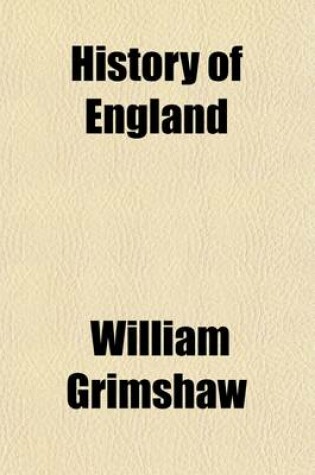 History of England

William Grimshaw